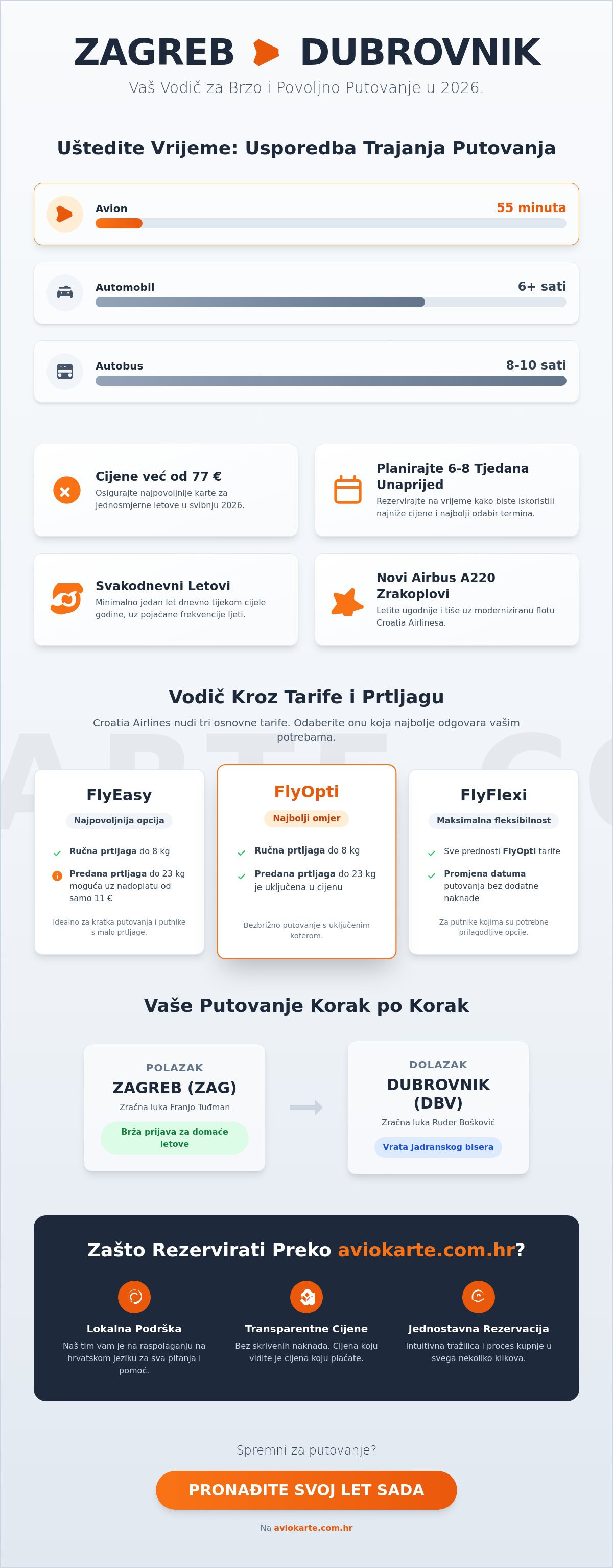 ZAGREB DUBROVNIK
Vaš Vodič za Brzo i Povoljno Putovanje u 2026.

Uštedite Vrijeme: Usporedba Trajanja Putovanja

Avion 55 minuta

Automobil 6+ sati

Autobus 8-10 sati

Cijene već od 77 €
Osigurajte najpovoljnije karte za jednosmjerne letove u svibnju 2026.

Planirajte 6-8 Tjedana Unaprijed
Rezervirajte na vrijeme kako biste iskoristili najniže cijene i najbolji odabir termina.

Svakodnevni Letovi
Minimalno jedan let dnevno tijekom cijele godine, uz pojačane frekvencije ljeti.

Novi Airbus A220 Zrakoplovi
Letite ugodnije i tiše uz moderniziranu flotu Croatia Airlinesa.

Vodič Kroz Tarife i Prtljagu
Croatia Airlines nudi tri osnovne tarife. Odaberite onu koja najbolje odgovara vašim potrebama.

FlyEasy
Najpovoljnija opcija
Ručna prtljaga do 8 kg
Predana prtljaga do 23 kg moguća uz nadoplatu od samo 11 €
Idealno za kratka putovanja i putnike s malo prtljage.

FlyOpti
Najbolji omjer
Ručna prtljaga do 8 kg
Predana prtljaga do 23 kg je uključena u cijenu
Bezbrižno putovanje s uključenim koferom.

FlyFlexi
Maksimalna fleksibilnost
Sve prednosti FlyOpti tarife
Promjena datuma putovanja bez dodatne naknade
Za putnike kojima su potrebne prilagodljive opcije.

Vaše Putovanje Korak po Korak

POLAZAK
ZAGREB (ZAG)
Zračna luka Franjo Tuđman
Brža prijava za domaće letove

DOLAZAK
DUBROVNIK (DBV)
Zračna luka Ruđer Bošković
Vrata Jadranskog bisera

Zašto Rezervirati Preko aviokarte.com.hr?

Lokalna Podrška
Naš tim vam je na raspolaganju na hrvatskom jeziku za sva pitanja i pomoć.

Transparentne Cijene
Bez skrivenih naknada. Cijena koju vidite je cijena koju plaćate.

Jednostavna Rezervacija
Intuitivna tražilica i proces kupnje u svega nekoliko klikova.

Spremni za putovanje?
PRONAĐITE SVOJ LET SADA
Na aviokarte.com.hr